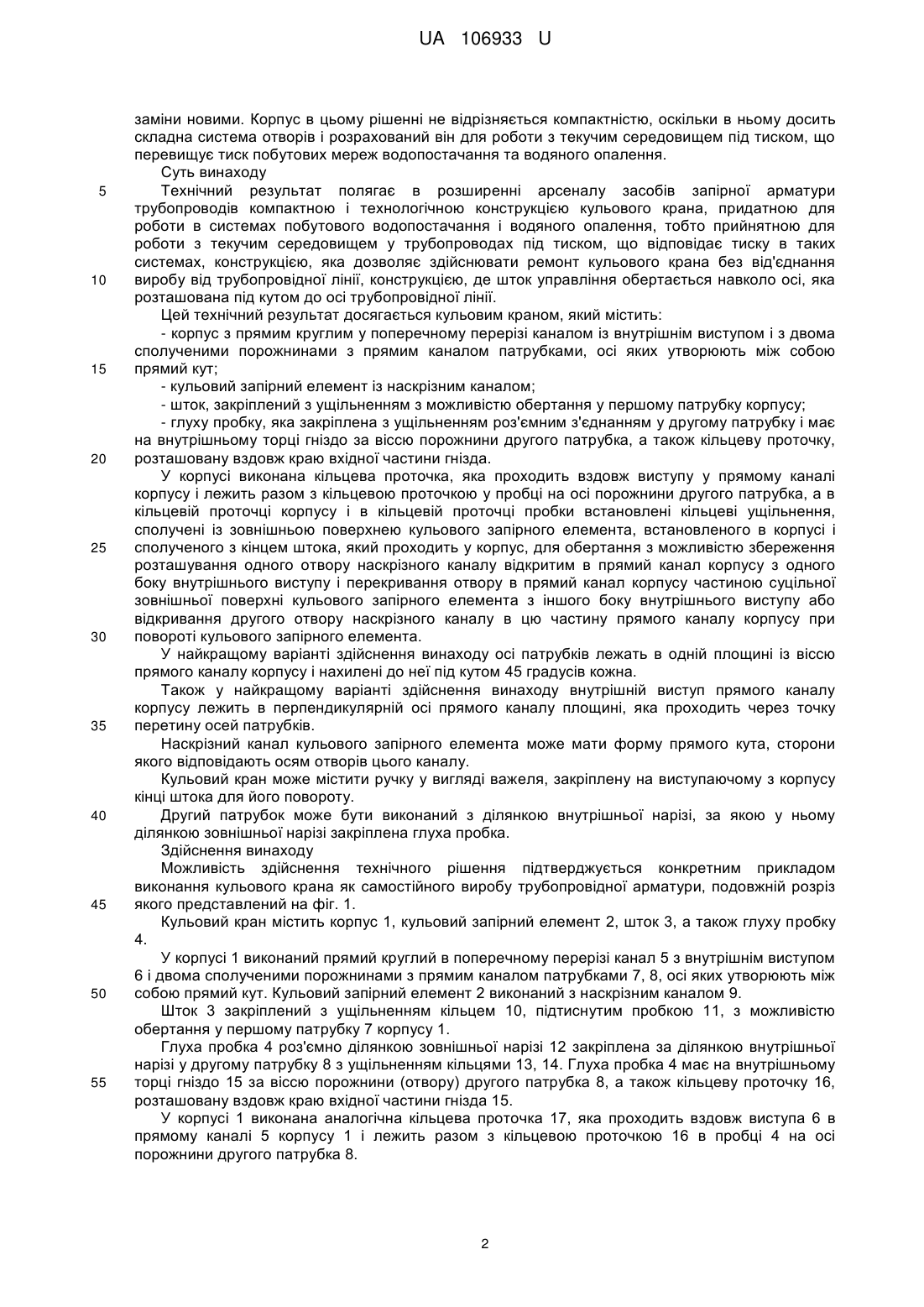 UA 106933 U

заміни новими. Корпус в цьому рішенні не відрізняється компактністю, оскільки в ньому досить складна система отворів і розрахований він для роботи з текучим середовищем під тиском, що перевищує тиск побутових мереж водопостачання та водяного опалення.

Суть винаходу

5 Технічний результат полягає в розширенні арсеналу засобів запірної арматури трубопроводів компактною і технологічною конструкцією кульового крана, придатною для роботи в системах побутового водопостачання і водяного опалення, тобто прийнятною для роботи з текучим середовищем у трубопроводах під тиском, що відповідає тиску в таких системах, конструкцією, яка дозволяє здійснювати ремонт кульового крана без від'єднання
10 виробу від трубопровідної лінії, конструкцією, де шток управління обертається навколо осі, яка розташована під кутом до осі трубопровідної лінії.

Цей технічний результат досягається кульовим краном, який містить:

- корпус з прямим круглим у поперечному перерізі каналом із внутрішнім виступом і з двома сполученими порожнинами з прямим каналом патрубками, осі яких утворюють між собою
15 прямий кут;

- кульовий запірний елемент із наскрізним каналом;

- шток, закріплений з ущільненням з можливістю обертання у першому патрубку корпусу;

- глуху пробку, яка закріплена з ущільненням роз'ємним з'єднанням у другому патрубку і має на внутрішньому торці гніздо за віссю порожнини другого патрубка, а також кільцеву проточку,
20 розташовану вздовж краю вхідної частини гнізда.

У корпусі виконана кільцева проточка, яка проходить вздовж виступу у прямому каналі корпусу і лежить разом з кільцевою проточкою у пробці на осі порожнини другого патрубка, а в кільцевій проточці корпусу і в кільцевій проточці пробки встановлені кільцеві ущільнення, сполучені із зовнішньою поверхнею кульового запірного елемента, встановленого в корпусі і
25 сполученого з кінцем штока, який проходить у корпус, для обертання з можливістю збереження розташування одного отвору наскрізного каналу відкритим в прямий канал корпусу з одного боку внутрішнього виступу і перекривання отвору в прямий канал корпусу частиною суцільної зовнішньої поверхні кульового запірного елемента з іншого боку внутрішнього виступу або відкривання другого отвору наскрізного каналу в цю частину прямого каналу корпусу при
30 повороті кульового запірного елемента.

У найкращому варіанті здійснення винаходу осі патрубків лежать в одній площині із віссю прямого каналу корпусу і нахилені до неї під кутом 45 градусів кожна.

Також у найкращому варіанті здійснення винаходу внутрішній виступ прямого каналу корпусу лежить в перпендикулярній осі прямого каналу площині, яка проходить через точку
35 перетину осей патрубків.

Наскрізний канал кульового запірного елемента може мати форму прямого кута, сторони якого відповідають осям отворів цього каналу.

Кульовий кран може містити ручку у вигляді важеля, закріплену на виступаючому з корпусу кінці штока для його повороту.

40 Другий патрубок може бути виконаний з ділянкою внутрішньої нарізі, за якою у ньому ділянкою зовнішньої нарізі закріплена глуха пробка.

Здійснення винаходу

Можливість здійснення технічного рішення підтверджується конкретним прикладом виконання кульового крана як самостійного виробу трубопровідної арматури, подовжній розріз
45 якого представлений на фіг. 1.

Кульовий кран містить корпус 1, кульовий запірний елемент 2, шток 3, а також глуху пробку 4.

У корпусі 1 виконаний прямий круглий в поперечному перерізі канал 5 з внутрішнім виступом 6 і двома сполученими порожнинами з прямим каналом патрубками 7, 8, осі яких утворюють між
50 собою прямий кут. Кульовий запірний елемент 2 виконаний з наскрізним каналом 9.

Шток 3 закріплений з ущільненням кільцем 10, підтиснутим пробкою 11, з можливістю обертання у першому патрубку 7 корпусу 1.

Глуха пробка 4 роз'ємно ділянкою зовнішньої нарізі 12 закріплена за ділянкою внутрішньої нарізі у другому патрубку 8 з ущільненням кільцями 13, 14. Глуха пробка 4 має на внутрішньому
55 торці гніздо 15 за віссю порожнини (отвору) другого патрубка 8, а також кільцеву проточку 16, розташовану вздовж краю вхідної частини гнізда 15.

У корпусі 1 виконана аналогічна кільцева проточка 17, яка проходить вздовж виступа 6 в прямому каналі 5 корпусу 1 і лежить разом з кільцевою проточкою 16 в пробці 4 на осі порожнини другого патрубка 8.

2